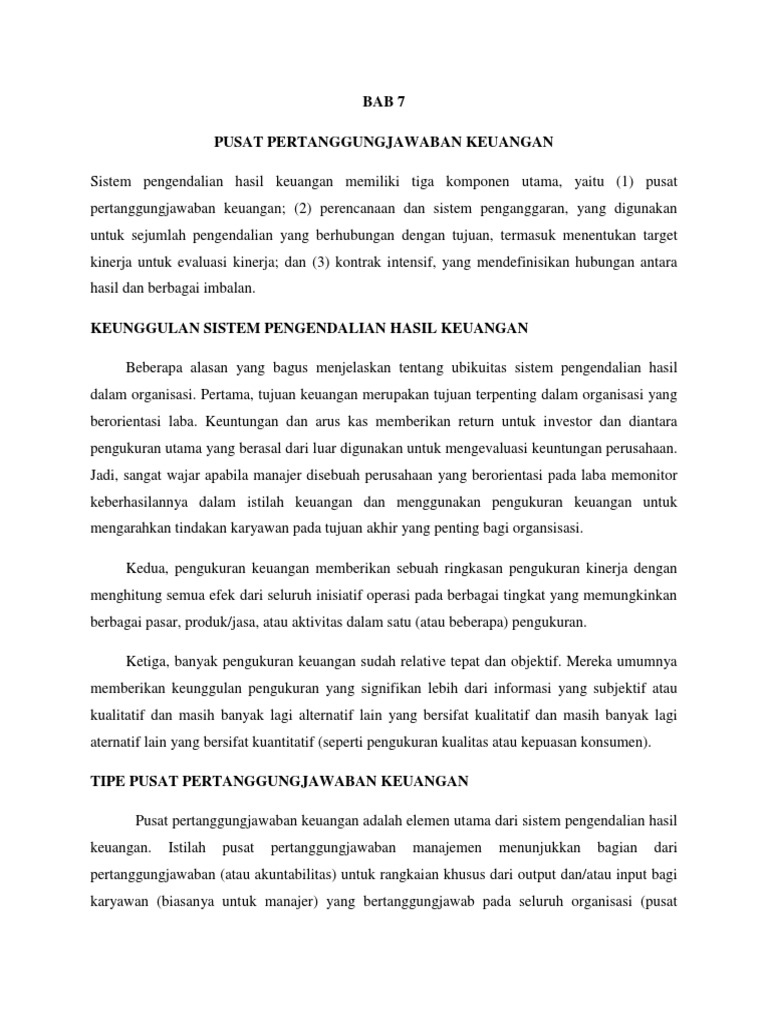 BAB 7

PUSAT PERTANGGUNGJAWABAN KEUANGAN

Sistem pengendalian hasil keuangan memiliki tiga komponen utama, yaitu (1) pusat pertanggungjawaban keuangan; (2) perencanaan dan sistem penganggaran, yang digunakan untuk sejumlah pengendalian yang berhubungan dengan tujuan, termasuk menentukan target kinerja untuk evaluasi kinerja; dan (3) kontrak intensif, yang mendefinisikan hubungan antara hasil dan berbagai imbalan.

KEUNGGULAN SISTEM PENGENDALIAN HASIL KEUANGAN

Beberapa alasan yang bagus menjelaskan tentang ubikuitas sistem pengendalian hasil dalam organisasi. Pertama, tujuan keuangan merupakan tujuan terpenting dalam organisasi yang berorientasi laba. Keuntungan dan arus kas memberikan return untuk investor dan diantara pengukuran utama yang berasal dari luar digunakan untuk mengevaluasi keuntungan perusahaan. Jadi, sangat wajar apabila manajer disebuah perusahaan yang berorientasi pada laba memonitor keberhasilannya dalam istilah keuangan dan menggunakan pengukuran keuangan untuk mengarahkan tindakan karyawan pada tujuan akhir yang penting bagi organsisasi.

Kedua, pengukuran keuangan memberikan sebuah ringkasan pengukuran kinerja dengan menghitung semua efek dari seluruh inisiatif operasi pada berbagai tingkat yang memungkinkan berbagai pasar, produk/jasa, atau aktivitas dalam satu (atau beberapa) pengukuran.

Ketiga, banyak pengukuran keuangan sudah relative tepat dan objektif. Mereka umumnya memberikan keunggulan pengukuran yang signifikan lebih dari informasi yang subjektif atau kualitatif dan masih banyak lagi alternatif lain yang bersifat kualitatif dan masih banyak lagi aternatif lain yang bersifat kuantitatif (seperti pengukuran kualitas atau kepuasan konsumen).

TIPE PUSAT PERTANGGUNGJAWABAN KEUANGAN

Pusat pertanggungjawaban keuangan adalah elemen utama dari sistem pengendalian hasil keuangan. Istilah pusat pertanggungjawaban manajemen menunjukkan bagian dari pertanggungjawaban (atau akuntabilitas) untuk rangkaian khusus dari output dan/atau input bagi karyawan (biasanya untuk manajer) yang bertanggungjawab pada seluruh organisasi (pusat